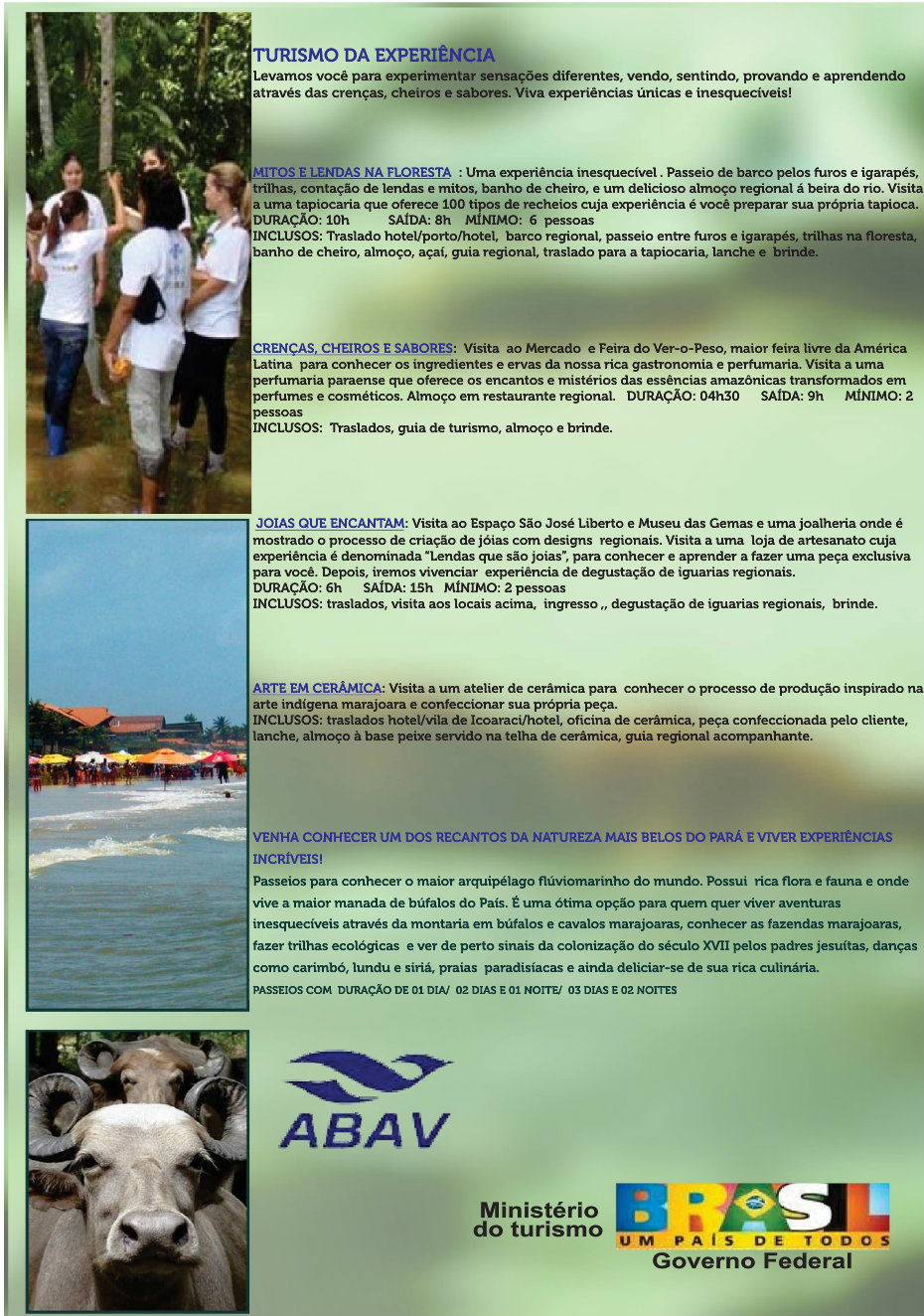 TURISMO DA EXPERIÊNCIA
Levamos você para experimentar sensações diferentes, vendo, sentindo, provando e aprendendo através das crenças, cheiros e sabores. Viva experiências únicas e inesquecíveis!

MITOS E LENDAS NA FLORESTA : Uma experiência inesquecível . Passeio de barco pelos furos e igarapés, trilhas, contação de lendas e mitos, banho de cheiro, e um delicioso almoço regional á beira do rio. Visita a uma tapiocaria que oferece 100 tipos de recheios cuja experiência é você preparar sua própria tapioca.
DURAÇÃO: 10h SAÍDA: 8h MÍNIMO: 6 pessoas
INCLUSOS: Traslado hotel/porto/hotel, barco regional, passeio entre furos e igarapés, trilhas na floresta, banho de cheiro, almoço, açaí, guia regional, traslado para a tapiocaria, lanche e brinde.

CRENÇAS, CHEIROS E SABORES: Visita ao Mercado e Feira do Ver-o-Peso, maior feira livre da América Latina para conhecer os ingredientes e ervas da nossa rica gastronomia e perfumaria. Visita a uma perfumaria paraense que oferece os encantos e mistérios das essências amazônicas transformados em perfumes e cosméticos. Almoço em restaurante regional. DURAÇÃO: 04h30 SAÍDA: 9h MÍNIMO: 2 pessoas
INCLUSOS: Traslados, guia de turismo, almoço e brinde.

JOIAS QUE ENCANTAM: Visita ao Espaço São José Liberto e Museu das Gemas e uma joalheria onde é mostrado o processo de criação de jóias com designs regionais. Visita a uma loja de artesanato cuja experiência é denominada "Lendas que são joias", para conhecer e aprender a fazer uma peça exclusiva para você. Depois, iremos vivenciar experiência de degustação de iguarias regionais.
DURAÇÃO: 6h SAÍDA: 15h MÍNIMO: 2 pessoas
INCLUSOS: traslados, visita aos locais acima, ingresso ,, degustação de iguarias regionais, brinde.

ARTE EM CERÂMICA: Visita a um atelier de cerâmica para conhecer o processo de produção inspirado na arte indígena marajoara e confeccionar sua própria peça.
INCLUSOS: traslados hotel/vila de Icoaraci/hotel, oficina de cerâmica, peça confeccionada pelo cliente, lanche, almoço à base peixe servido na telha de cerâmica, guia regional acompanhante.

VENHA CONHECER UM DOS RECANTOS DA NATUREZA MAIS BELOS DO PARÁ E VIVER EXPERIÊNCIAS INCRÍVEIS!
Passeios para conhecer o maior arquipélago flúviomarinho do mundo. Possui rica flora e fauna e onde vive a maior manada de búfalos do País. É uma ótima opção para quem quer viver aventuras inesquecíveis através da montaria em búfalos e cavalos marajoaras, conhecer as fazendas marajoaras, fazer trilhas ecológicas e ver de perto sinais da colonização do século XVII pelos padres jesuítas, danças como carimbó, lundu e siriá, praias paradisíacas e ainda deliciar-se de sua rica culinária.
PASSEIOS COM DURAÇÃO DE 01 DIA/ 02 DIAS E 01 NOITE/ 03 DIAS E 02 NOITES

ABAV

Ministério do turismo
BRASIL
UM PAÍS DE TODOS
Governo Federal